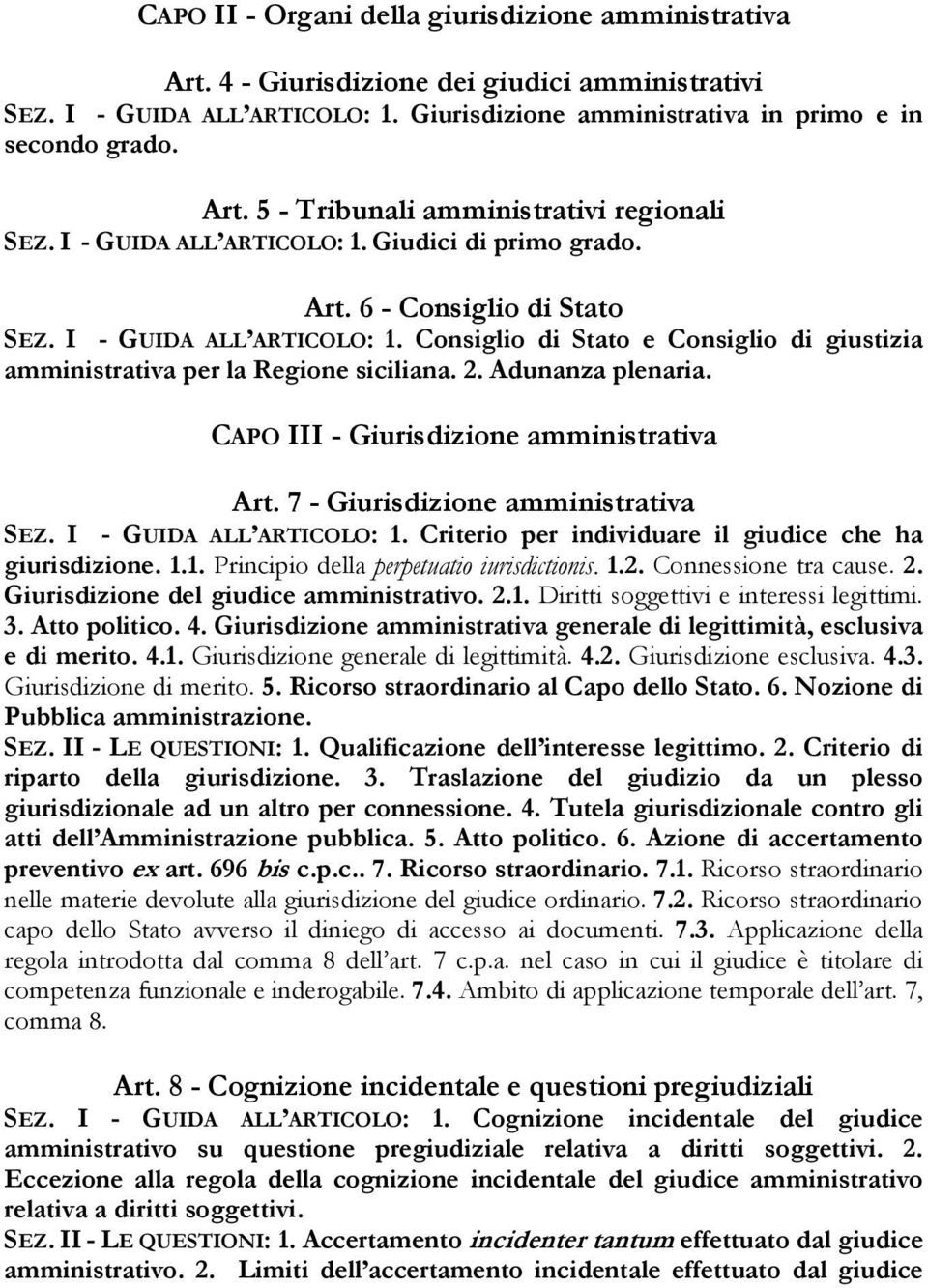 CAPO II - Organi della giurisdizione amministrativa

Art. 4 - Giurisdizione dei giudici amministrativi
SEZ. I - GUIDA ALL'ARTICOLO: 1. Giurisdizione amministrativa in primo e in secondo grado.

Art. 5 - Tribunali amministrativi regionali
SEZ. I - GUIDA ALL'ARTICOLO: 1. Giudici di primo grado.

Art. 6 - Consiglio di Stato
SEZ. I - GUIDA ALL'ARTICOLO: 1. Consiglio di Stato e Consiglio di giustizia amministrativa per la Regione siciliana. 2. Adunanza plenaria.

CAPO III - Giurisdizione amministrativa

Art. 7 - Giurisdizione amministrativa
SEZ. I - GUIDA ALL'ARTICOLO: 1. Criterio per individuare il giudice che ha giurisdizione. 1.1. Principio della perpetuatio iurisdictionis. 1.2. Connessione tra cause. 2. Giurisdizione del giudice amministrativo. 2.1. Diritti soggettivi e interessi legittimi. 3. Atto politico. 4. Giurisdizione amministrativa generale di legittimità, esclusiva e di merito. 4.1. Giurisdizione generale di legittimità. 4.2. Giurisdizione esclusiva. 4.3. Giurisdizione di merito. 5. Ricorso straordinario al Capo dello Stato. 6. Nozione di Pubblica amministrazione.
SEZ. II - LE QUESTIONI: 1. Qualificazione dell'interesse legittimo. 2. Criterio di riparto della giurisdizione. 3. Traslazione del giudizio da un plesso giurisdizionale ad un altro per connessione. 4. Tutela giurisdizionale contro gli atti dell'Amministrazione pubblica. 5. Atto politico. 6. Azione di accertamento preventivo ex art. 696 bis c.p.c.. 7. Ricorso straordinario. 7.1. Ricorso straordinario nelle materie devolute alla giurisdizione del giudice ordinario. 7.2. Ricorso straordinario capo dello Stato avverso il diniego di accesso ai documenti. 7.3. Applicazione della regola introdotta dal comma 8 dell'art. 7 c.p.a. nel caso in cui il giudice è titolare di competenza funzionale e inderogabile. 7.4. Ambito di applicazione temporale dell'art. 7, comma 8.

Art. 8 - Cognizione incidentale e questioni pregiudiziali
SEZ. I - GUIDA ALL'ARTICOLO: 1. Cognizione incidentale del giudice amministrativo su questione pregiudiziale relativa a diritti soggettivi. 2. Eccezione alla regola della cognizione incidentale del giudice amministrativo relativa a diritti soggettivi.
SEZ. II - LE QUESTIONI: 1. Accertamento incidenter tantum effettuato dal giudice amministrativo. 2. Limiti dell'accertamento incidentale effettuato dal giudice